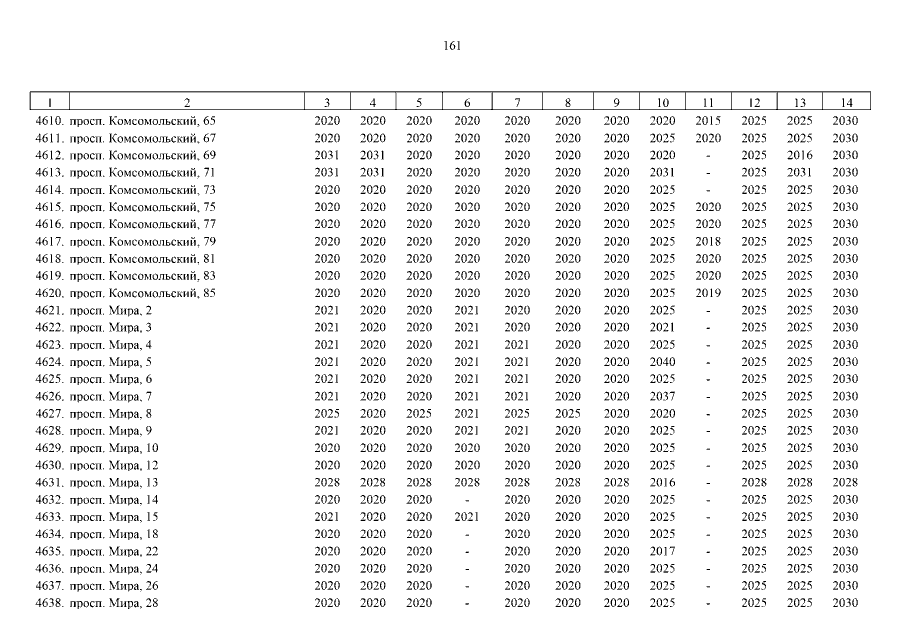 161

| 1 | 2 | 3 | 4 | 5 | 6 | 7 | 8 | 9 | 10 | 11 | 12 | 13 | 14 |
|---|---|---|---|---|---|---|---|---|---|---|---|---|---|
| 4610. | просп. Комсомольский, 65 | 2020 | 2020 | 2020 | 2020 | 2020 | 2020 | 2020 | 2020 | 2015 | 2025 | 2025 | 2030 |
| 4611. | просп. Комсомольский, 67 | 2020 | 2020 | 2020 | 2020 | 2020 | 2020 | 2020 | 2025 | 2020 | 2025 | 2025 | 2030 |
| 4612. | просп. Комсомольский, 69 | 2031 | 2031 | 2020 | 2020 | 2020 | 2020 | 2020 | 2020 | - | 2025 | 2016 | 2030 |
| 4613. | просп. Комсомольский, 71 | 2031 | 2031 | 2020 | 2020 | 2020 | 2020 | 2020 | 2031 | - | 2025 | 2031 | 2030 |
| 4614. | просп. Комсомольский, 73 | 2020 | 2020 | 2020 | 2020 | 2020 | 2020 | 2020 | 2025 | - | 2025 | 2025 | 2030 |
| 4615. | просп. Комсомольский, 75 | 2020 | 2020 | 2020 | 2020 | 2020 | 2020 | 2020 | 2025 | 2020 | 2025 | 2025 | 2030 |
| 4616. | просп. Комсомольский, 77 | 2020 | 2020 | 2020 | 2020 | 2020 | 2020 | 2020 | 2025 | 2020 | 2025 | 2025 | 2030 |
| 4617. | просп. Комсомольский, 79 | 2020 | 2020 | 2020 | 2020 | 2020 | 2020 | 2020 | 2025 | 2018 | 2025 | 2025 | 2030 |
| 4618. | просп. Комсомольский, 81 | 2020 | 2020 | 2020 | 2020 | 2020 | 2020 | 2020 | 2025 | 2020 | 2025 | 2025 | 2030 |
| 4619. | просп. Комсомольский, 83 | 2020 | 2020 | 2020 | 2020 | 2020 | 2020 | 2020 | 2025 | 2020 | 2025 | 2025 | 2030 |
| 4620. | просп. Комсомольский, 85 | 2020 | 2020 | 2020 | 2020 | 2020 | 2020 | 2020 | 2025 | 2019 | 2025 | 2025 | 2030 |
| 4621. | просп. Мира, 2 | 2021 | 2020 | 2020 | 2021 | 2020 | 2020 | 2020 | 2025 | - | 2025 | 2025 | 2030 |
| 4622. | просп. Мира, 3 | 2021 | 2020 | 2020 | 2021 | 2020 | 2020 | 2020 | 2021 | - | 2025 | 2025 | 2030 |
| 4623. | просп. Мира, 4 | 2021 | 2020 | 2020 | 2021 | 2021 | 2020 | 2020 | 2025 | - | 2025 | 2025 | 2030 |
| 4624. | просп. Мира, 5 | 2021 | 2020 | 2020 | 2021 | 2021 | 2020 | 2020 | 2040 | - | 2025 | 2025 | 2030 |
| 4625. | просп. Мира, 6 | 2021 | 2020 | 2020 | 2021 | 2021 | 2020 | 2020 | 2025 | - | 2025 | 2025 | 2030 |
| 4626. | просп. Мира, 7 | 2021 | 2020 | 2020 | 2021 | 2021 | 2020 | 2020 | 2037 | - | 2025 | 2025 | 2030 |
| 4627. | просп. Мира, 8 | 2025 | 2020 | 2025 | 2021 | 2025 | 2025 | 2020 | 2020 | - | 2025 | 2025 | 2030 |
| 4628. | просп. Мира, 9 | 2021 | 2020 | 2020 | 2021 | 2021 | 2020 | 2020 | 2025 | - | 2025 | 2025 | 2030 |
| 4629. | просп. Мира, 10 | 2020 | 2020 | 2020 | 2020 | 2020 | 2020 | 2020 | 2025 | - | 2025 | 2025 | 2030 |
| 4630. | просп. Мира, 12 | 2020 | 2020 | 2020 | 2020 | 2020 | 2020 | 2020 | 2025 | - | 2025 | 2025 | 2030 |
| 4631. | просп. Мира, 13 | 2028 | 2028 | 2028 | 2028 | 2028 | 2028 | 2028 | 2016 | - | 2028 | 2028 | 2028 |
| 4632. | просп. Мира, 14 | 2020 | 2020 | 2020 | - | 2020 | 2020 | 2020 | 2025 | - | 2025 | 2025 | 2030 |
| 4633. | просп. Мира, 15 | 2021 | 2020 | 2020 | 2021 | 2020 | 2020 | 2020 | 2025 | - | 2025 | 2025 | 2030 |
| 4634. | просп. Мира, 18 | 2020 | 2020 | 2020 | - | 2020 | 2020 | 2020 | 2025 | - | 2025 | 2025 | 2030 |
| 4635. | просп. Мира, 22 | 2020 | 2020 | 2020 | - | 2020 | 2020 | 2020 | 2017 | - | 2025 | 2025 | 2030 |
| 4636. | просп. Мира, 24 | 2020 | 2020 | 2020 | - | 2020 | 2020 | 2020 | 2025 | - | 2025 | 2025 | 2030 |
| 4637. | просп. Мира, 26 | 2020 | 2020 | 2020 | - | 2020 | 2020 | 2020 | 2025 | - | 2025 | 2025 | 2030 |
| 4638. | просп. Мира, 28 | 2020 | 2020 | 2020 | - | 2020 | 2020 | 2020 | 2025 | - | 2025 | 2025 | 2030 |